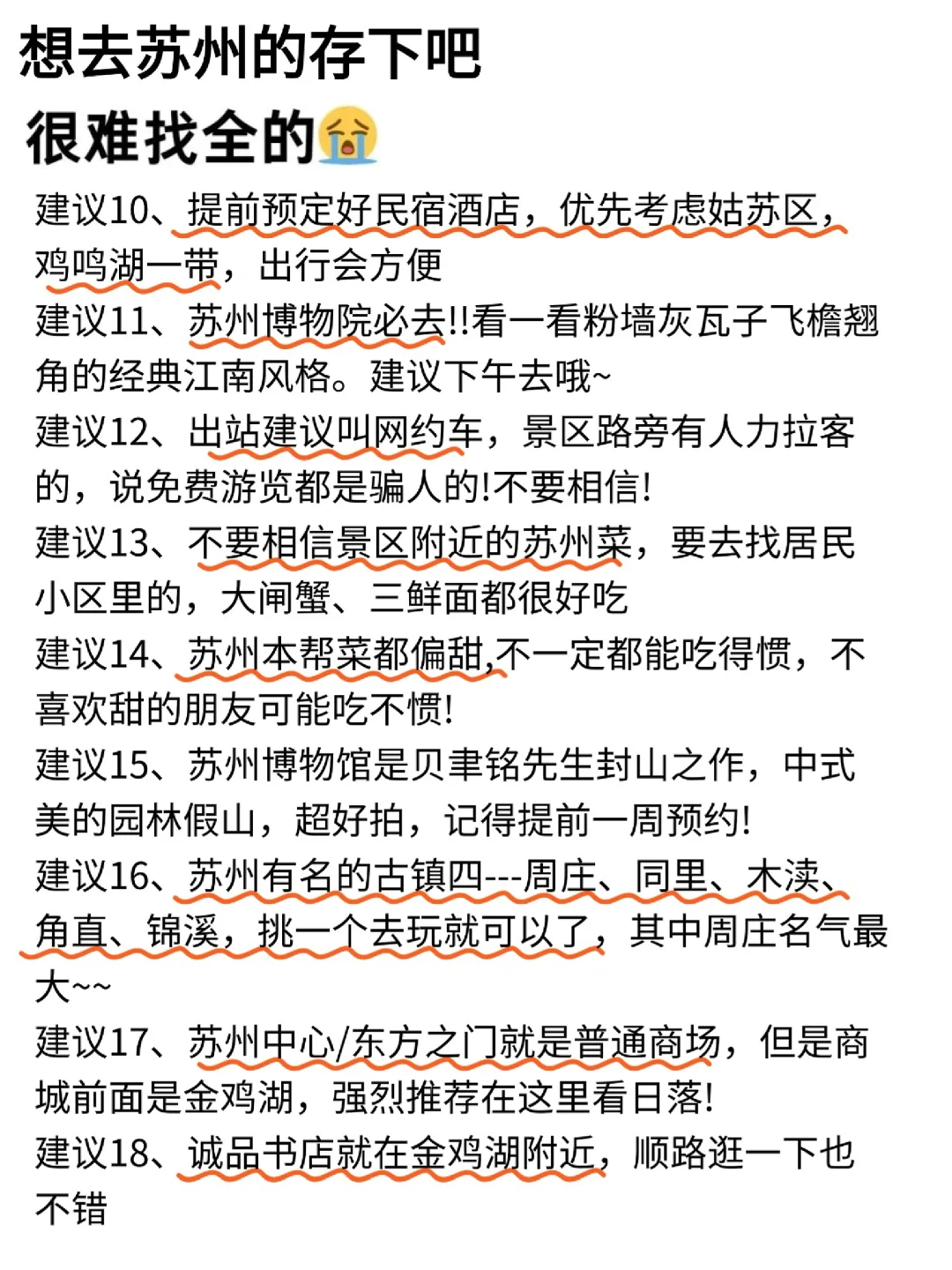 想去苏州的存下吧
很难找全的😭

建议10、提前预定好民宿酒店，优先考虑姑苏区，鸡鸣湖一带，出行会方便

建议11、苏州博物院必去!!看一看粉墙灰瓦子飞檐翘角的经典江南风格。建议下午去哦~

建议12、出站建议叫网约车，景区路旁有人力拉客的，说免费游览都是骗人的!不要相信!

建议13、不要相信景区附近的苏州菜，要去找居民小区里的，大闸蟹、三鲜面都很好吃

建议14、苏州本帮菜都偏甜,不一定都能吃得惯，不喜欢甜的朋友可能吃不惯!

建议15、苏州博物馆是贝聿铭先生封山之作，中式美的园林假山，超好拍，记得提前一周预约!

建议16、苏州有名的古镇四---周庄、同里、木渎、角直、锦溪，挑一个去玩就可以了，其中周庄名气最大~~

建议17、苏州中心/东方之门就是普通商场，但是商城前面是金鸡湖，强烈推荐在这里看日落!

建议18、诚品书店就在金鸡湖附近，顺路逛一下也不错